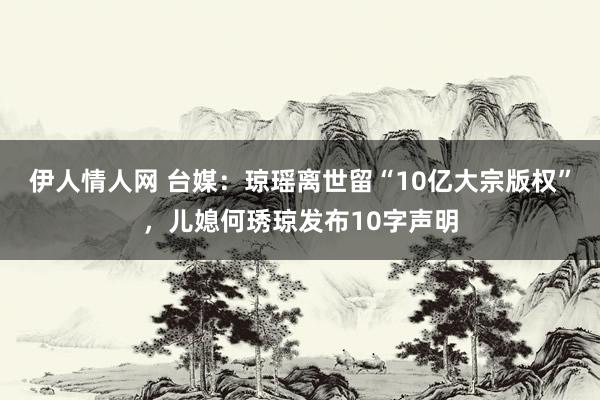 伊人情人网 台媒：琼瑶离世留“10亿大宗版权”，儿媳何琇琼发布10字声明